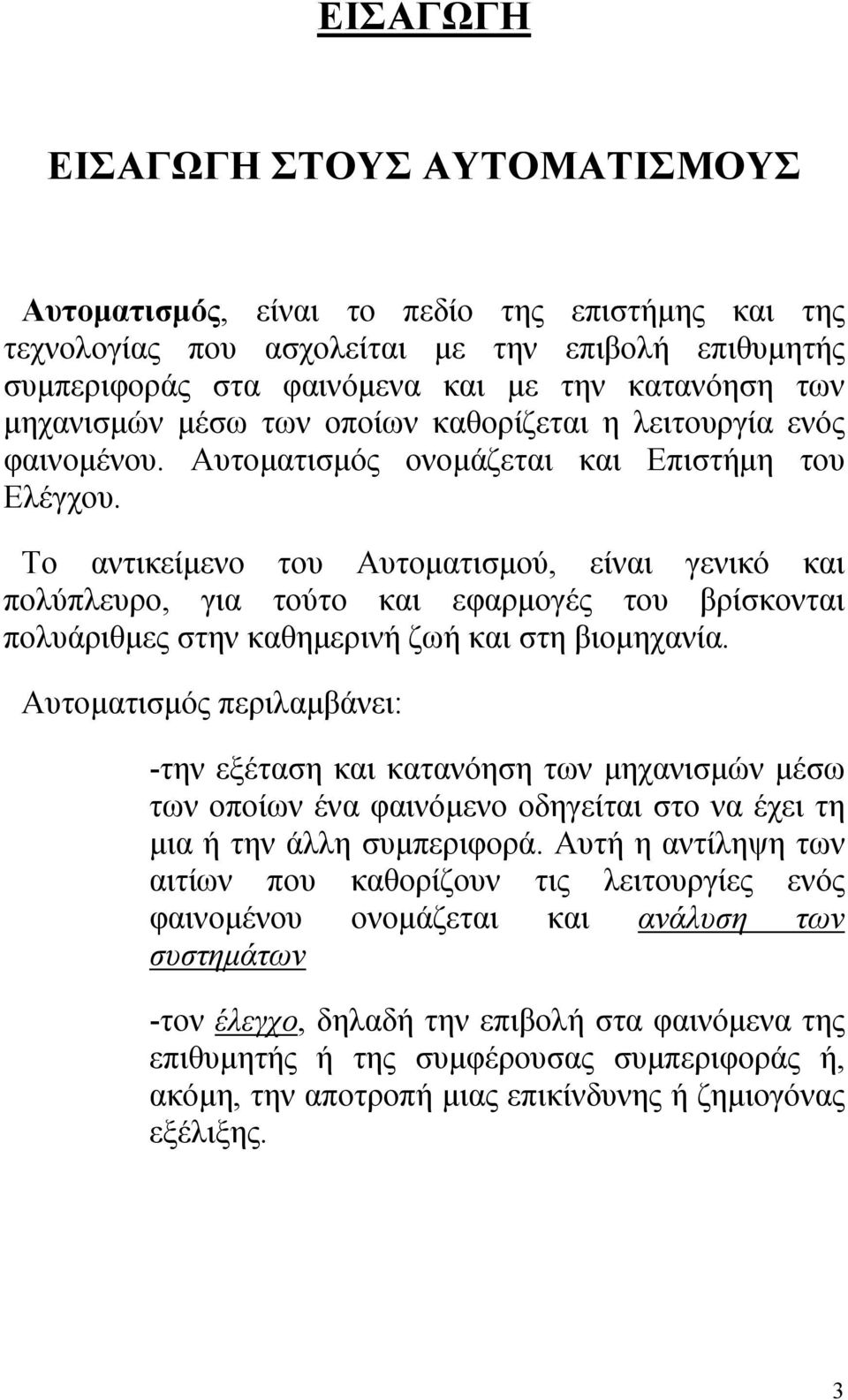 ΕΙΣΑΓΩΓΗ

ΕΙΣΑΓΩΓΗ ΣΤΟΥΣ ΑΥΤΟΜΑΤΙΣΜΟΥΣ

Αυτοματισμός, είναι το πεδίο της επιστήμης και της τεχνολογίας που ασχολείται με την επιβολή επιθυμητής συμπεριφοράς στα φαινόμενα και με την κατανόηση των μηχανισμών μέσω των οποίων καθορίζεται η λειτουργία ενός φαινομένου. Αυτοματισμός ονομάζεται και Επιστήμη του Ελέγχου.

Το αντικείμενο του Αυτοματισμού, είναι γενικό και πολύπλευρο, για τούτο και εφαρμογές του βρίσκονται πολυάριθμες στην καθημερινή ζωή και στη βιομηχανία.

Αυτοματισμός περιλαμβάνει:

-την εξέταση και κατανόηση των μηχανισμών μέσω των οποίων ένα φαινόμενο οδηγείται στο να έχει τη μια ή την άλλη συμπεριφορά. Αυτή η αντίληψη των αιτίων που καθορίζουν τις λειτουργίες ενός φαινομένου ονομάζεται και ανάλυση των συστημάτων

-τον έλεγχο, δηλαδή την επιβολή στα φαινόμενα της επιθυμητής ή της συμφέρουσας συμπεριφοράς ή, ακόμη, την αποτροπή μιας επικίνδυνης ή ζημιογόνας εξέλιξης.

3